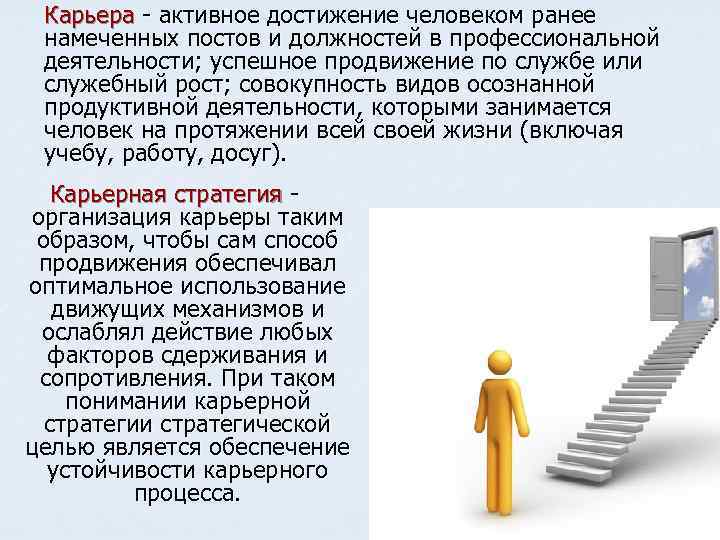 Карьера - активное достижение человеком ранее намеченных постов и должностей в профессиональной деятельности; успешное продвижение по службе или служебный рост; совокупность видов осознанной продуктивной деятельности, которыми занимается человек на протяжении всей своей жизни (включая учебу, работу, досуг).

Карьерная стратегия - организация карьеры таким образом, чтобы сам способ продвижения обеспечивал оптимальное использование движущих механизмов и ослаблял действие любых факторов сдерживания и сопротивления. При таком понимании карьерной стратегии стратегической целью является обеспечение устойчивости карьерного процесса.